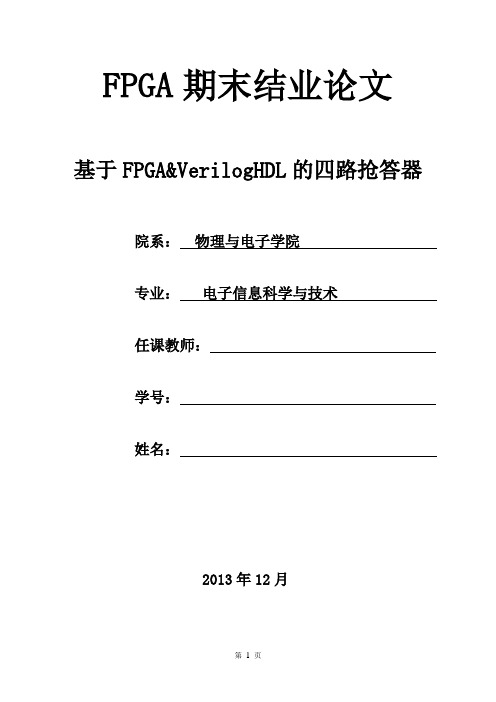 FPGA 期末结业论文

基于 FPGA&VerilogHDL 的四路抢答器

院系： 物理与电子学院

专业： 电子信息科学与技术

任课教师：

学号：

姓名：

2013 年 12 月

第 1 页